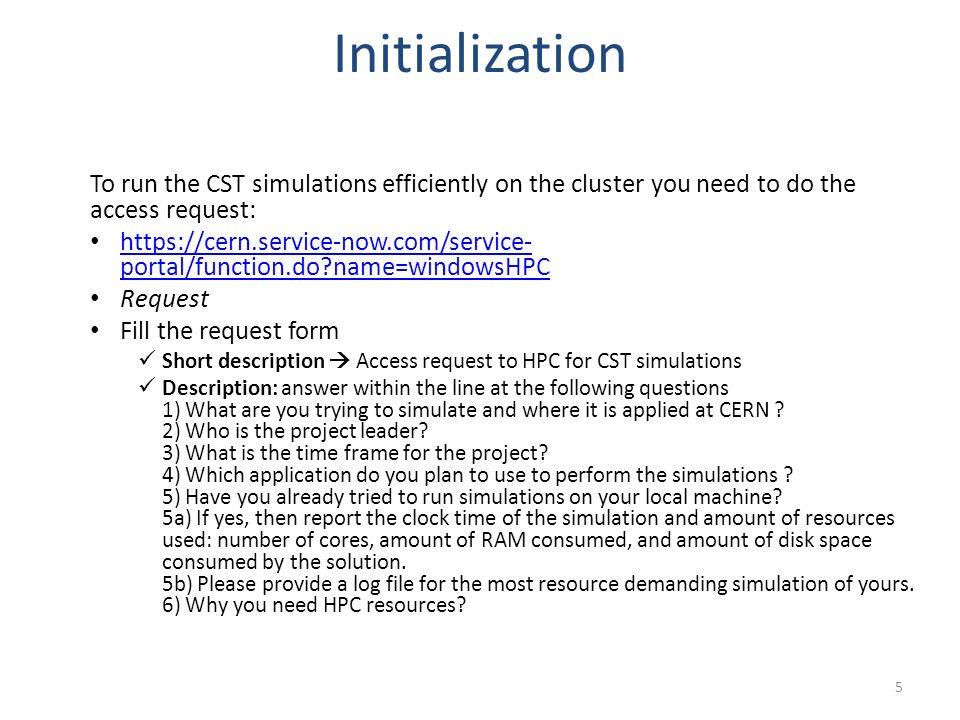 Initialization

To run the CST simulations efficiently on the cluster you need to do the access request:

• https://cern.service-now.com/service-portal/function.do?name=windowsHPC
• Request
• Fill the request form
  ✓ Short description → Access request to HPC for CST simulations
  ✓ Description: answer within the line at the following questions
  1) What are you trying to simulate and where it is applied at CERN ?
  2) Who is the project leader?
  3) What is the time frame for the project?
  4) Which application do you plan to use to perform the simulations ?
  5) Have you already tried to run simulations on your local machine?
  5a) If yes, then report the clock time of the simulation and amount of resources used: number of cores, amount of RAM consumed, and amount of disk space consumed by the solution.
  5b) Please provide a log file for the most resource demanding simulation of yours.
  6) Why you need HPC resources?

5